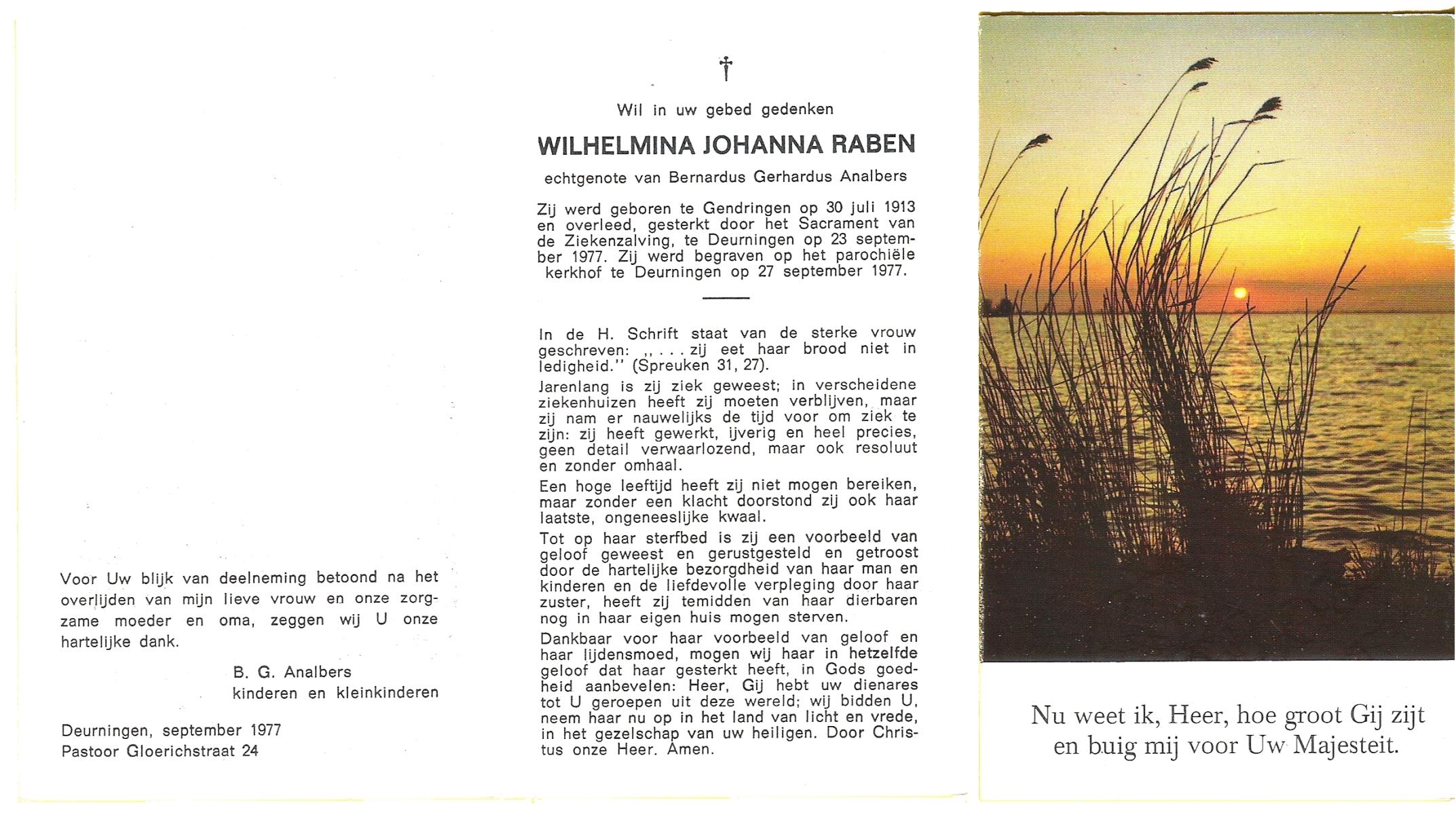 Voor Uw blijk van deelneming betoond na het overlijden van mijn lieve vrouw en onze zorgzame moeder en oma, zeggen wij U onze hartelijke dank.

B. G. Analbers
kinderen en kleinkinderen

Deurningen, september 1977
Pastoor Gloerichstraat 24

†

Wil in uw gebed gedenken

WILHELMINA JOHANNA RABEN

echtgenote van Bernardus Gerhardus Analbers

Zij werd geboren te Gendringen op 30 juli 1913 en overleed, gesterkt door het Sacrament van de Ziekenzalving, te Deurningen op 23 september 1977. Zij werd begraven op het parochiële kerkhof te Deurningen op 27 september 1977.

In de H. Schrift staat van de sterke vrouw geschreven: ,, . . . zij eet haar brood niet in ledigheid.'' (Spreuken 31, 27).

Jarenlang is zij ziek geweest; in verscheidene ziekenhuizen heeft zij moeten verblijven, maar zij nam er nauwelijks de tijd voor om ziek te zijn: zij heeft gewerkt, ijverig en heel precies, geen detail verwaarlozend, maar ook resoluut en zonder omhaal.

Een hoge leeftijd heeft zij niet mogen bereiken, maar zonder een klacht doorstond zij ook haar laatste, ongeneeslijke kwaal.

Tot op haar sterfbed is zij een voorbeeld van geloof geweest en gerustgesteld en getroost door de hartelijke bezorgdheid van haar man en kinderen en de liefdevolle verpleging door haar zuster, heeft zij temidden van haar dierbaren nog in haar eigen huis mogen sterven.

Dankbaar voor haar voorbeeld van geloof en haar lijdensmoed, mogen wij haar in hetzelfde geloof dat haar gesterkt heeft, in Gods goedheid aanbevelen: Heer, Gij hebt uw dienares tot U geroepen uit deze wereld; wij bidden U, neem haar nu op in het land van licht en vrede, in het gezelschap van uw heiligen. Door Christus onze Heer. Amen.

Nu weet ik, Heer, hoe groot Gij zijt en buig mij voor Uw Majesteit.